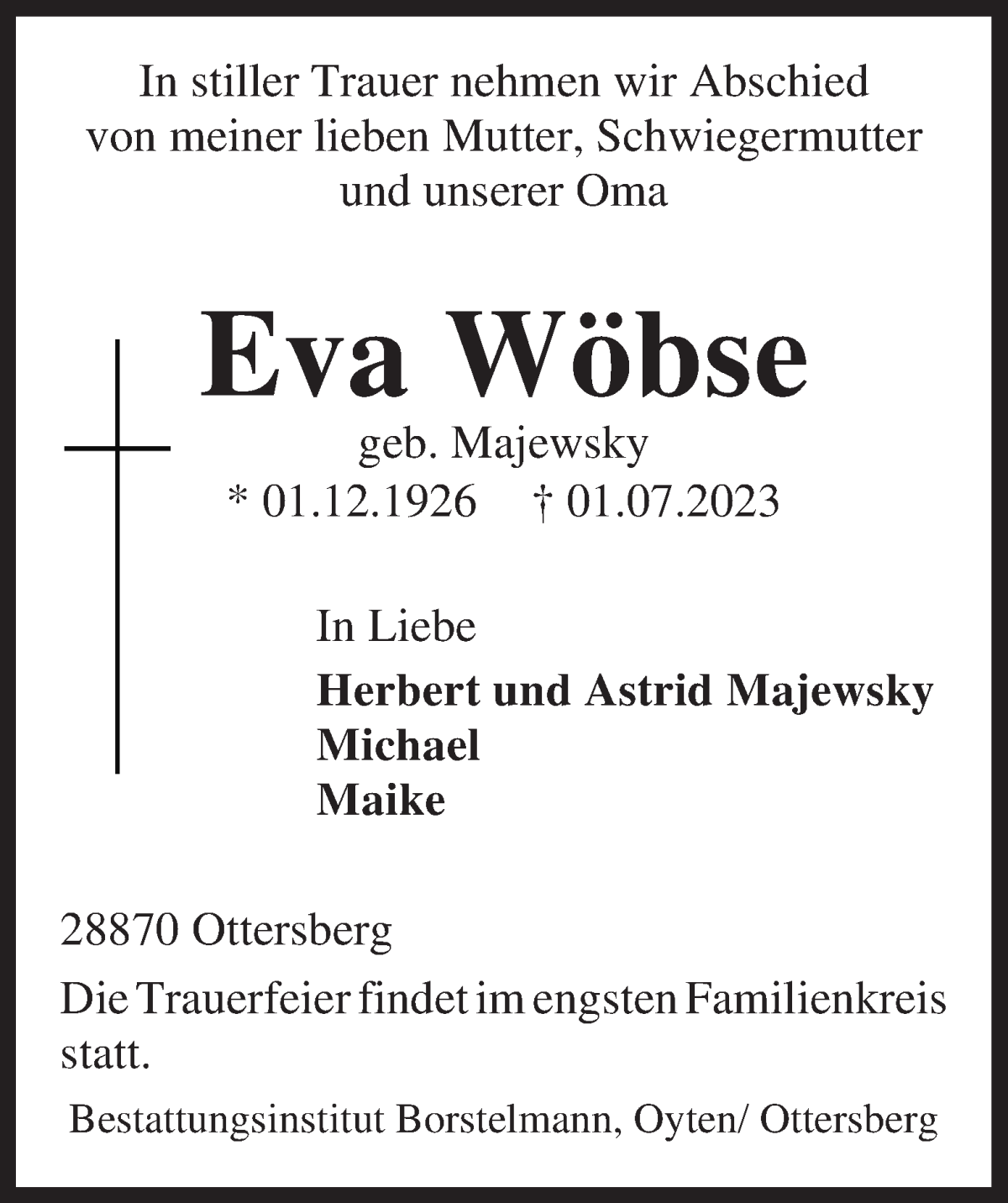 In stiller Trauer nehmen wir Abschied von meiner lieben Mutter, Schwiegermutter und unserer Oma

Eva Wöbse
geb. Majewsky
* 01.12.1926 † 01.07.2023

In Liebe
Herbert und Astrid Majewsky
Michael
Maike

28870 Ottersberg

Die Trauerfeier findet im engsten Familienkreis statt.

Bestattungsinstitut Borstelmann, Oyten/ Ottersberg